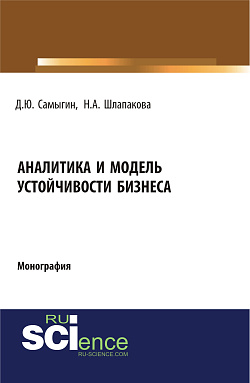 Д.Ю. Самыгин, Н.А. Шлапакова

АНАЛИТИКА И МОДЕЛЬ УСТОЙЧИВОСТИ БИЗНЕСА

Монография

RU SCIence
RU-SCIENCE.COM